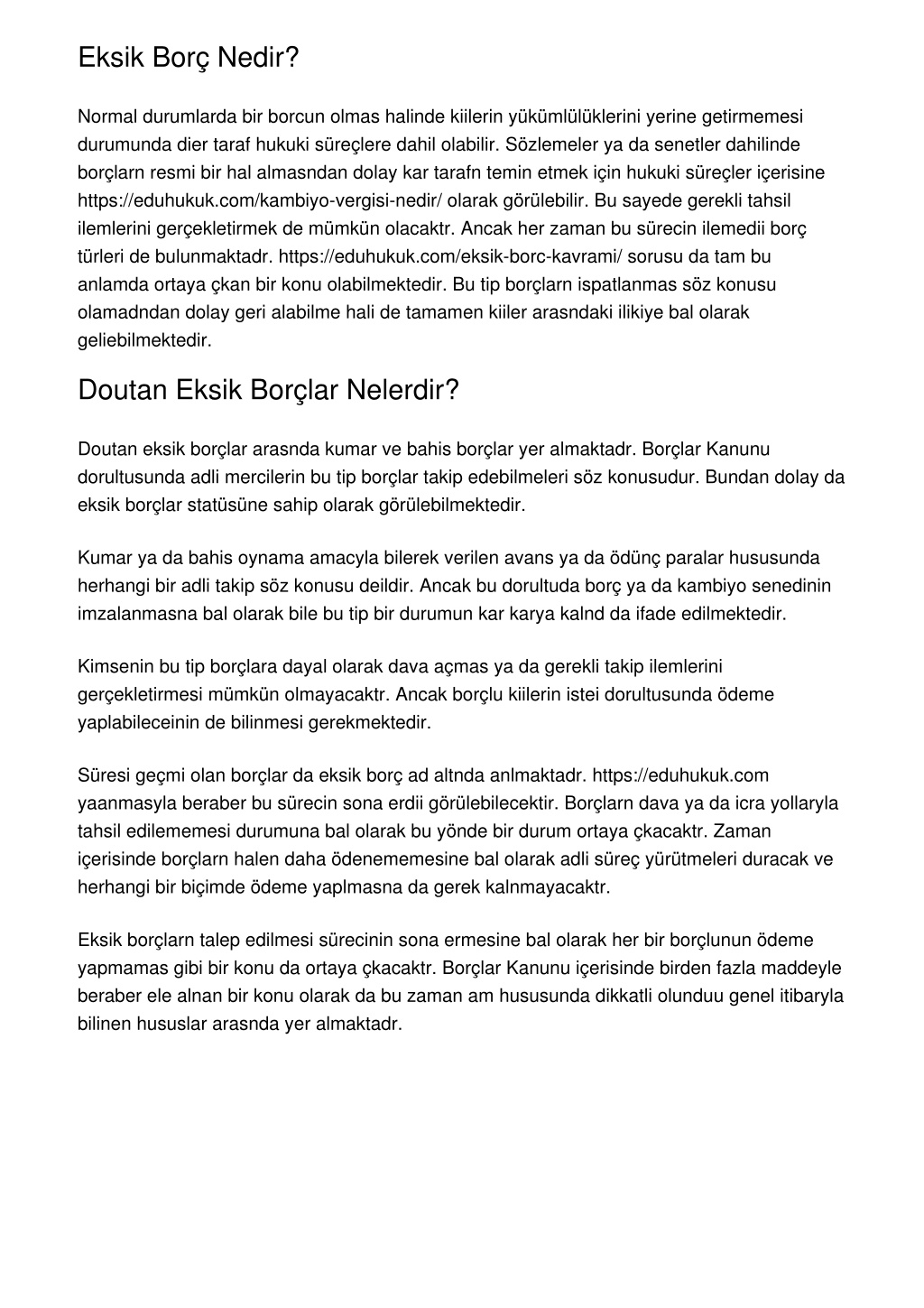 Eksik Borç Nedir?

Normal durumlarda bir borcun olmas halinde kiilerin yükümlülüklerini yerine getirmemesi durumunda dier taraf hukuki süreçlere dahil olabilir. Sözlemeler ya da senetler dahilinde borçlarn resmi bir hal almasndan dolay kar tarafn temin etmek için hukuki süreçler içerisine https://eduhukuk.com/kambiyo-vergisi-nedir/ olarak görülebilir. Bu sayede gerekli tahsil ilemlerini gerçekletirmek de mümkün olacaktr. Ancak her zaman bu sürecin ilemedii borç türleri de bulunmaktadr. https://eduhukuk.com/eksik-borc-kavrami/ sorusu da tam bu anlamda ortaya çkan bir konu olabilmektedir. Bu tip borçlarn ispatlanmas söz konusu olamadndan dolay geri alabilme hali de tamamen kiiler arasndaki ilikiye bal olarak geliebilmektedir.

Doutan Eksik Borçlar Nelerdir?

Doutan eksik borçlar arasnda kumar ve bahis borçlar yer almaktadr. Borçlar Kanunu dorultusunda adli mercilerin bu tip borçlar takip edebilmeleri söz konusudur. Bundan dolay da eksik borçlar statüsüne sahip olarak görülebilmektedir.

Kumar ya da bahis oynama amacyla bilerek verilen avans ya da ödünç paralar hususunda herhangi bir adli takip söz konusu deildir. Ancak bu dorultuda borç ya da kambiyo senedinin imzalanmasna bal olarak bile bu tip bir durumun kar karya kalnd da ifade edilmektedir.

Kimsenin bu tip borçlara dayal olarak dava açmas ya da gerekli takip ilemlerini gerçekletirmesi mümkün olmayacaktr. Ancak borçlu kiilerin istei dorultusunda ödeme yaplabileceinin de bilinmesi gerekmektedir.

Süresi geçmi olan borçlar da eksik borç ad altnda anlmaktadr. https://eduhukuk.com yaanmasyla beraber bu sürecin sona erdii görülebilecektir. Borçlarn dava ya da icra yollaryla tahsil edilememesi durumuna bal olarak bu yönde bir durum ortaya çkacaktr. Zaman içerisinde borçlarn halen daha ödenememesine bal olarak adli süreç yürütmeleri duracak ve herhangi bir biçimde ödeme yaplmasna da gerek kalnmayacaktr.

Eksik borçlarn talep edilmesi sürecinin sona ermesine bal olarak her bir borçlunun ödeme yapmamas gibi bir konu da ortaya çkacaktr. Borçlar Kanunu içerisinde birden fazla maddeyle beraber ele alnan bir konu olarak da bu zaman am hususunda dikkatli olunduu genel itibaryla bilinen hususlar arasnda yer almaktadr.